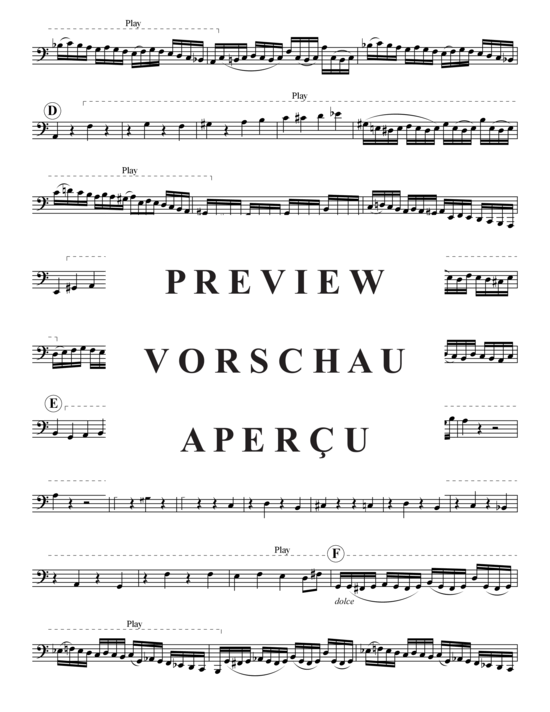 Play

D

Play

Play

PREVIEW

VORSCHAU

E

APERÇU

Play

F

dolce

Play